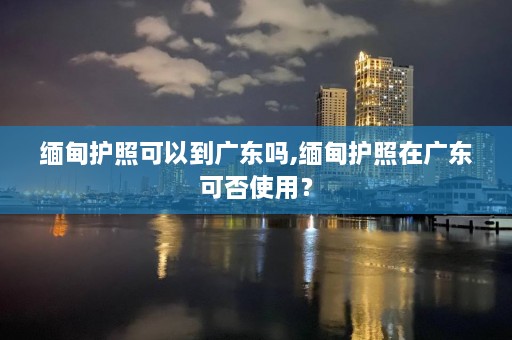 缅甸护照可以到广东吗,缅甸护照在广东可否使用？